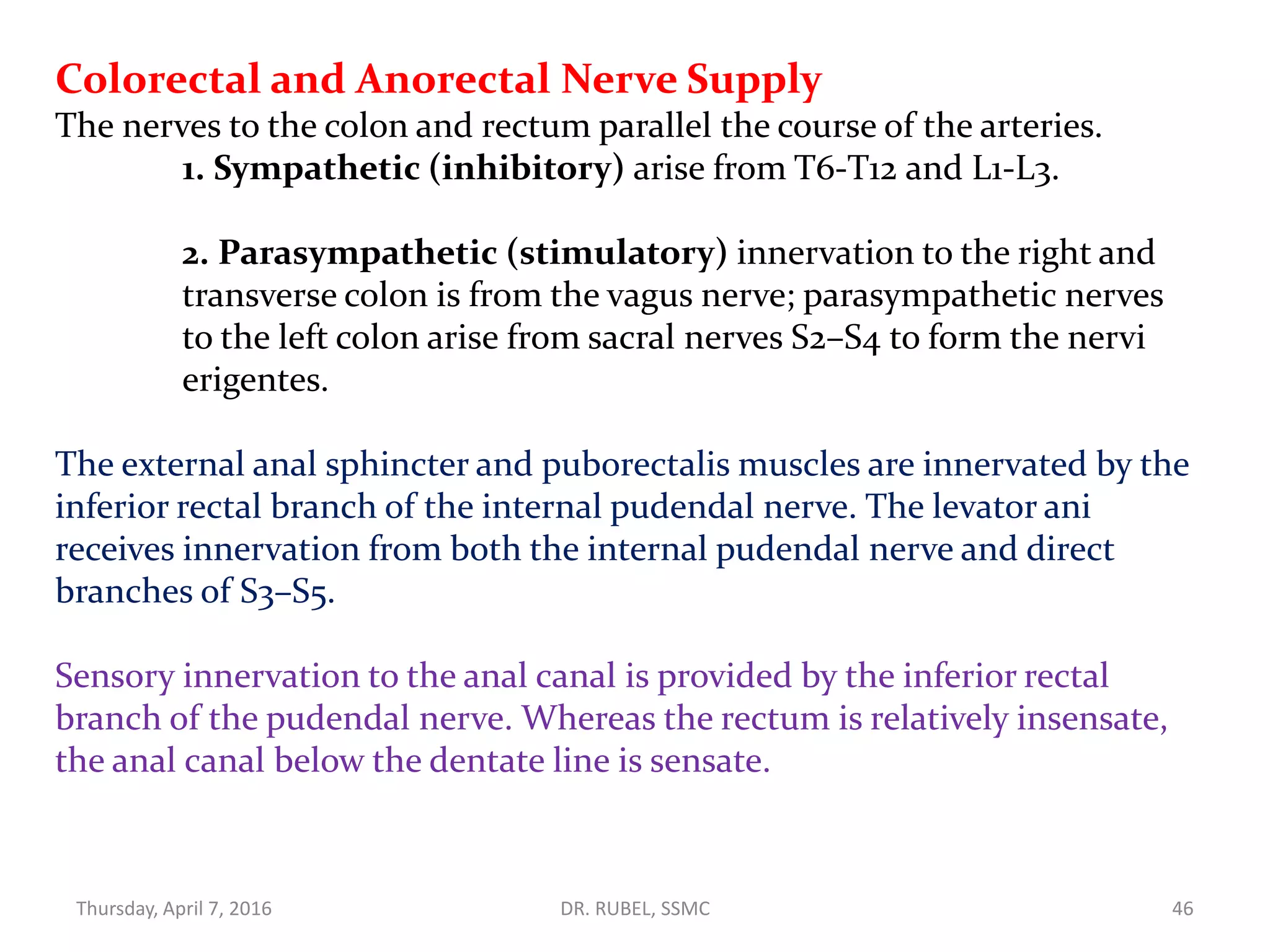 Colorectal and Anorectal Nerve Supply

The nerves to the colon and rectum parallel the course of the arteries.

1. Sympathetic (inhibitory) arise from T6-T12 and L1-L3.

2. Parasympathetic (stimulatory) innervation to the right and transverse colon is from the vagus nerve; parasympathetic nerves to the left colon arise from sacral nerves S2–S4 to form the nervi erigentes.

The external anal sphincter and puborectalis muscles are innervated by the inferior rectal branch of the internal pudendal nerve. The levator ani receives innervation from both the internal pudendal nerve and direct branches of S3–S5.

Sensory innervation to the anal canal is provided by the inferior rectal branch of the pudendal nerve. Whereas the rectum is relatively insensate, the anal canal below the dentate line is sensate.

Thursday, April 7, 2016

DR. RUBEL, SSMC

46